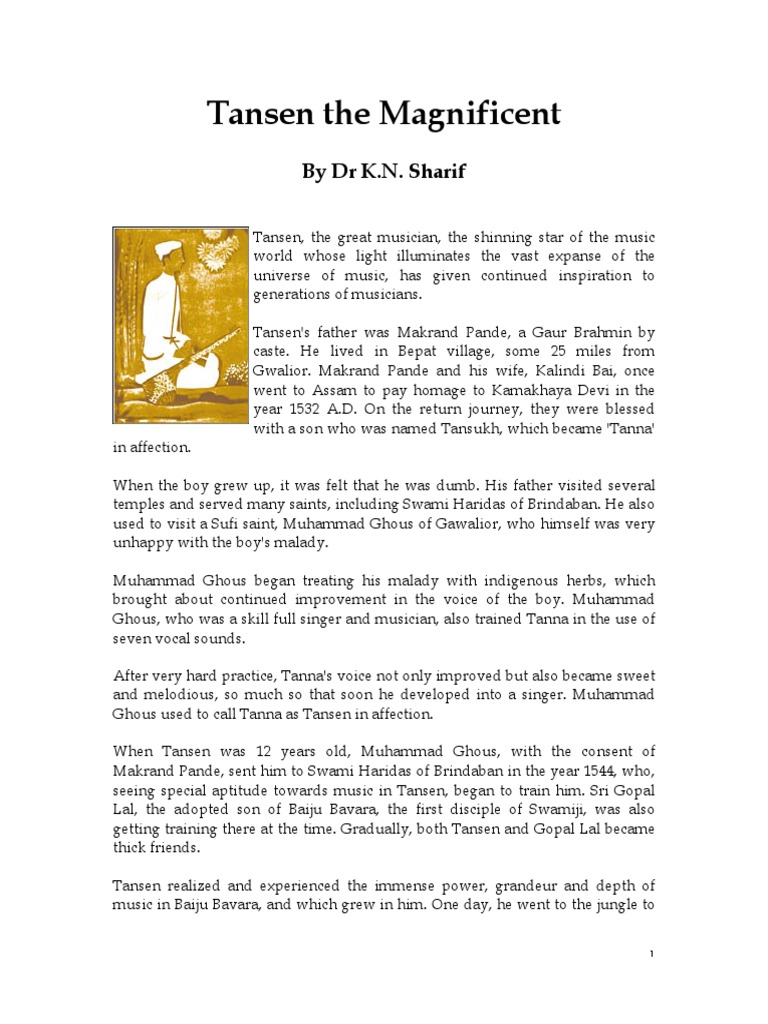 Tansen the Magnificent

By Dr K.N. Sharif

Tansen, the great musician, the shinning star of the music world whose light illuminates the vast expanse of the universe of music, has given continued inspiration to generations of musicians.

Tansen's father was Makrand Pande, a Gaur Brahmin by caste. He lived in Bepat village, some 25 miles from Gwalior. Makrand Pande and his wife, Kalindi Bai, once went to Assam to pay homage to Kamakhaya Devi in the year 1532 A.D. On the return journey, they were blessed with a son who was named Tansukh, which became 'Tanna' in affection.

When the boy grew up, it was felt that he was dumb. His father visited several temples and served many saints, including Swami Haridas of Brindaban. He also used to visit a Sufi saint, Muhammad Ghous of Gawalior, who himself was very unhappy with the boy's malady.

Muhammad Ghous began treating his malady with indigenous herbs, which brought about continued improvement in the voice of the boy. Muhammad Ghous, who was a skill full singer and musician, also trained Tanna in the use of seven vocal sounds.

After very hard practice, Tanna's voice not only improved but also became sweet and melodious, so much so that soon he developed into a singer. Muhammad Ghous used to call Tanna as Tansen in affection.

When Tansen was 12 years old, Muhammad Ghous, with the consent of Makrand Pande, sent him to Swami Haridas of Brindaban in the year 1544, who, seeing special aptitude towards music in Tansen, began to train him. Sri Gopal Lal, the adopted son of Baiju Bavara, the first disciple of Swamiji, was also getting training there at the time. Gradually, both Tansen and Gopal Lal became thick friends.

Tansen realized and experienced the immense power, grandeur and depth of music in Baiju Bavara, and which grew in him. One day, he went to the jungle to

1